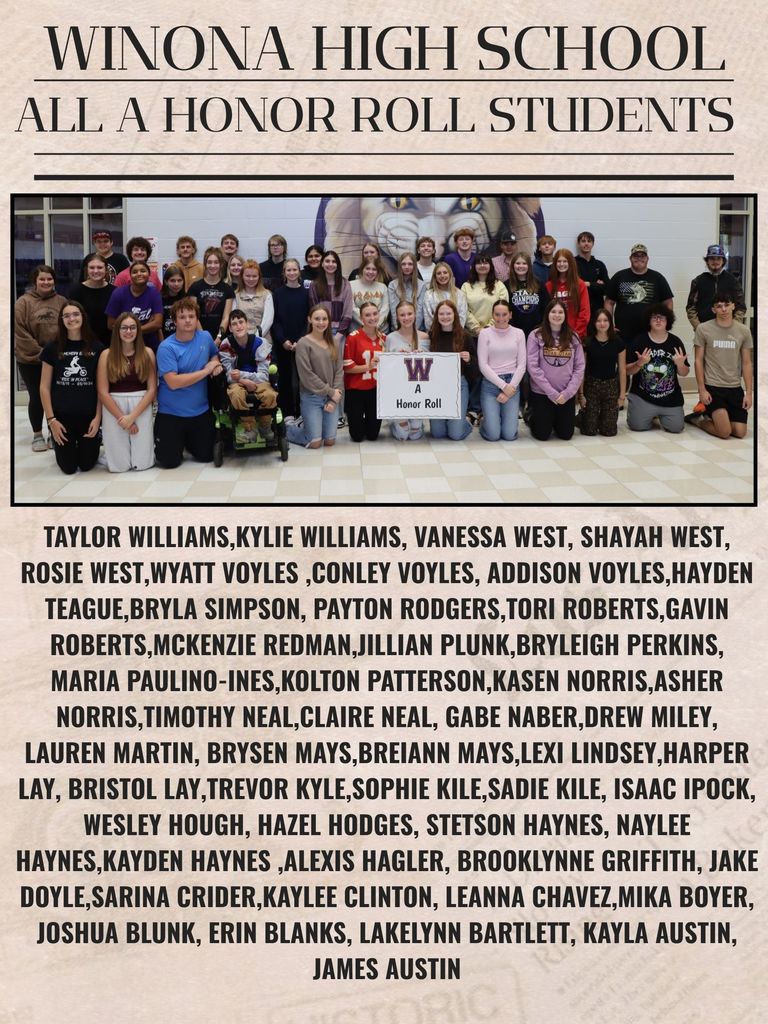 WINONA HIGH SCHOOL
ALL A HONOR ROLL STUDENTS

W
A
Honor Roll

TAYLOR WILLIAMS,KYLIE WILLIAMS, VANESSA WEST, SHAYAH WEST, ROSIE WEST,WYATT VOYLES ,CONLEY VOYLES, ADDISON VOYLES,HAYDEN TEAGUE,BRYLA SIMPSON, PAYTON RODGERS,TORI ROBERTS,GAVIN ROBERTS,MCKENZIE REDMAN,JILLIAN PLUNK,BRYLEIGH PERKINS, MARIA PAULINO-INES,KOLTON PATTERSON,KASEN NORRIS,ASHER NORRIS,TIMOTHY NEAL,CLAIRE NEAL, GABE NABER,DREW MILEY, LAUREN MARTIN, BRYSEN MAYS,BREIANN MAYS,LEXI LINDSEY,HARPER LAY, BRISTOL LAY,TREVOR KYLE,SOPHIE KILE,SADIE KILE, ISAAC IPOCK, WESLEY HOUGH, HAZEL HODGES, STETSON HAYNES, NAYLEE HAYNES,KAYDEN HAYNES ,ALEXIS HAGLER, BROOKLYNNE GRIFFITH, JAKE DOYLE,SARINA CRIDER,KAYLEE CLINTON, LEANNA CHAVEZ,MIKA BOYER, JOSHUA BLUNK, ERIN BLANKS, LAKELYNN BARTLETT, KAYLA AUSTIN, JAMES AUSTIN